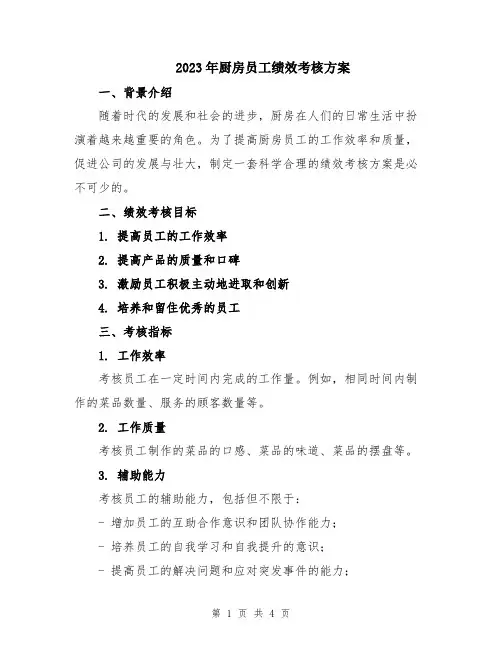 2023年厨房员工绩效考核方案

一、背景介绍

随着时代的发展和社会的进步，厨房在人们的日常生活中扮演着越来越重要的角色。为了提高厨房员工的工作效率和质量，促进公司的发展与壮大，制定一套科学合理的绩效考核方案是必不可少的。

二、绩效考核目标

1. 提高员工的工作效率

2. 提高产品的质量和口碑

3. 激励员工积极主动地进取和创新

4. 培养和留住优秀的员工

三、考核指标

1. 工作效率

考核员工在一定时间内完成的工作量。例如，相同时间内制作的菜品数量、服务的顾客数量等。

2. 工作质量

考核员工制作的菜品的口感、菜品的味道、菜品的摆盘等。

3. 辅助能力

考核员工的辅助能力，包括但不限于：

- 增加员工的互助合作意识和团队协作能力；

- 培养员工的自我学习和自我提升的意识；

- 提高员工的解决问题和应对突发事件的能力；

第 1 页 共 4 页